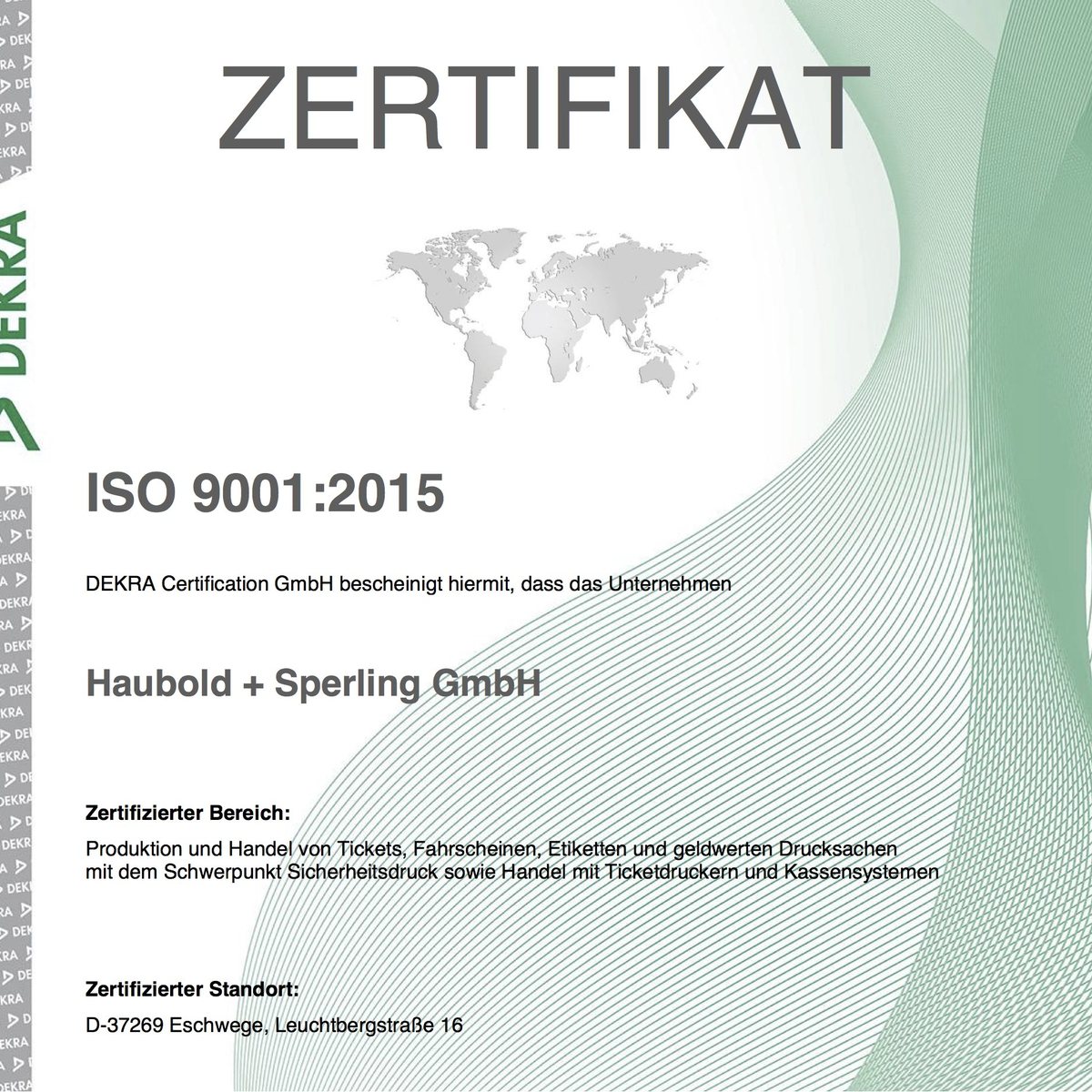 DEKRA

ZERTIFIKAT

ISO 9001:2015

DEKRA Certification GmbH bescheinigt hiermit, dass das Unternehmen

Haubold + Sperling GmbH

Zertifizierter Bereich:

Produktion und Handel von Tickets, Fahrscheinen, Etiketten und geldwerten Drucksachen mit dem Schwerpunkt Sicherheitsdruck sowie Handel mit Ticketdruckern und Kassensystemen

Zertifizierter Standort:

D-37269 Eschwege, Leuchtbergstraße 16